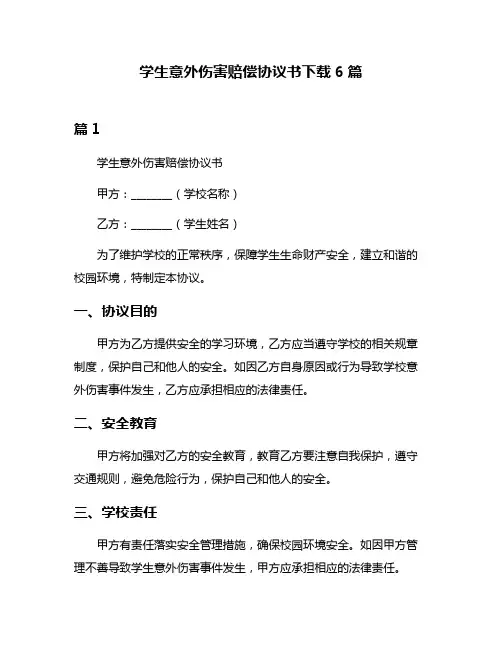 学生意外伤害赔偿协议书下载 6 篇

篇 1

学生意外伤害赔偿协议书

甲方：________（学校名称）

乙方：________（学生姓名）

为了维护学校的正常秩序，保障学生生命财产安全，建立和谐的校园环境，特制定本协议。

一、协议目的

甲方为乙方提供安全的学习环境，乙方应当遵守学校的相关规章制度，保护自己和他人的安全。如因乙方自身原因或行为导致学校意外伤害事件发生，乙方应承担相应的法律责任。

二、安全教育

甲方将加强对乙方的安全教育，教育乙方要注意自我保护，遵守交通规则，避免危险行为，保护自己和他人的安全。

三、学校责任

甲方有责任落实安全管理措施，确保校园环境安全。如因甲方管理不善导致学生意外伤害事件发生，甲方应承担相应的法律责任。